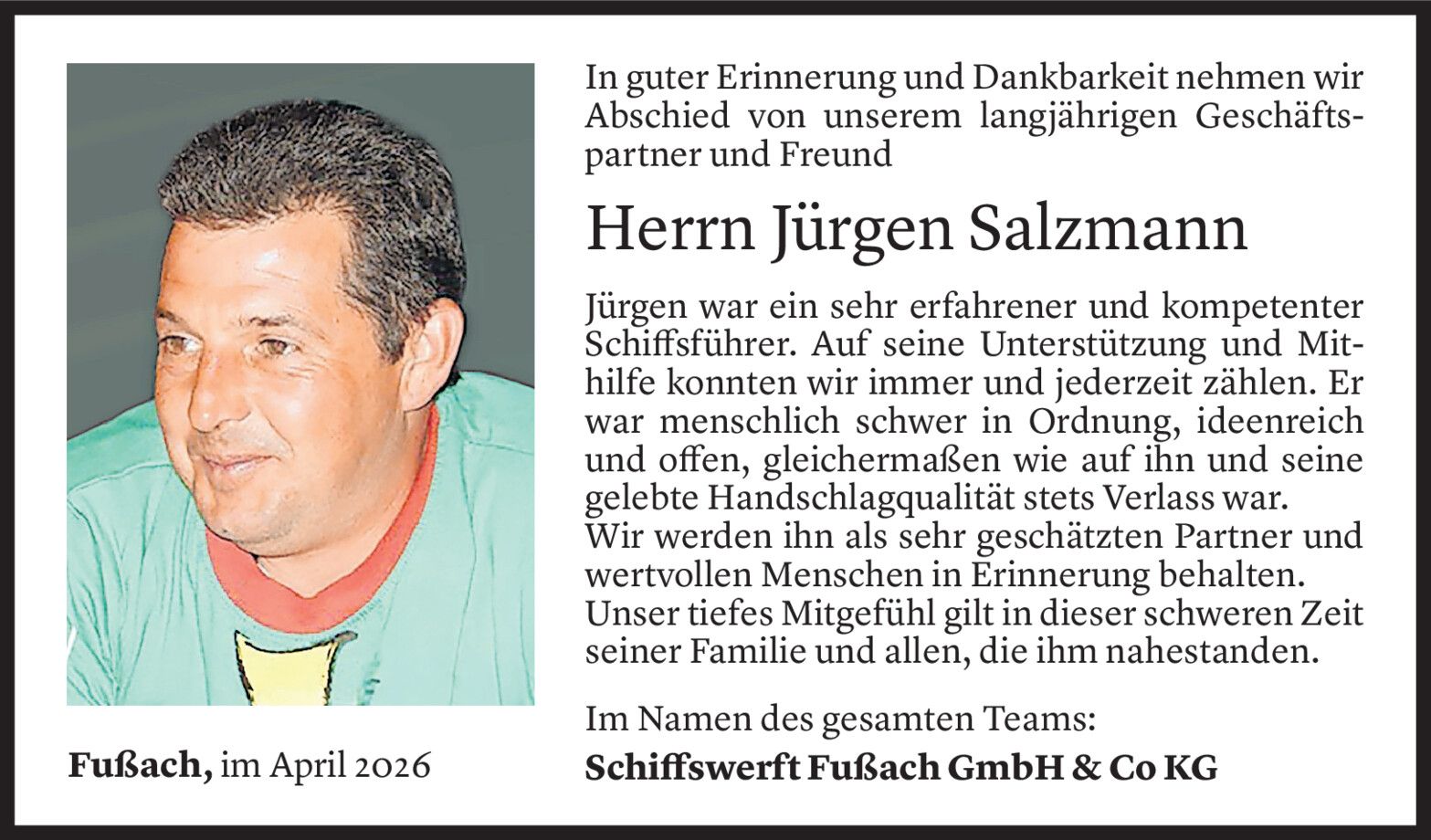 In guter Erinnerung und Dankbarkeit nehmen wir Abschied von unserem langjährigen Geschäftspartner und Freund

Herrn Jürgen Salzmann

Jürgen war ein sehr erfahrener und kompetenter Schiffsführer. Auf seine Unterstützung und Mithilfe konnten wir immer und jederzeit zählen. Er war menschlich schwer in Ordnung, ideenreich und offen, gleichermaßen wie auf ihn und seine gelebte Handschlagqualität stets Verlass war.
Wir werden ihn als sehr geschätzten Partner und wertvollen Menschen in Erinnerung behalten.
Unser tiefes Mitgefühl gilt in dieser schweren Zeit seiner Familie und allen, die ihm nahestanden.

Im Namen des gesamten Teams:
Schiffswerft Fußach GmbH & Co KG

Fußach, im April 2026